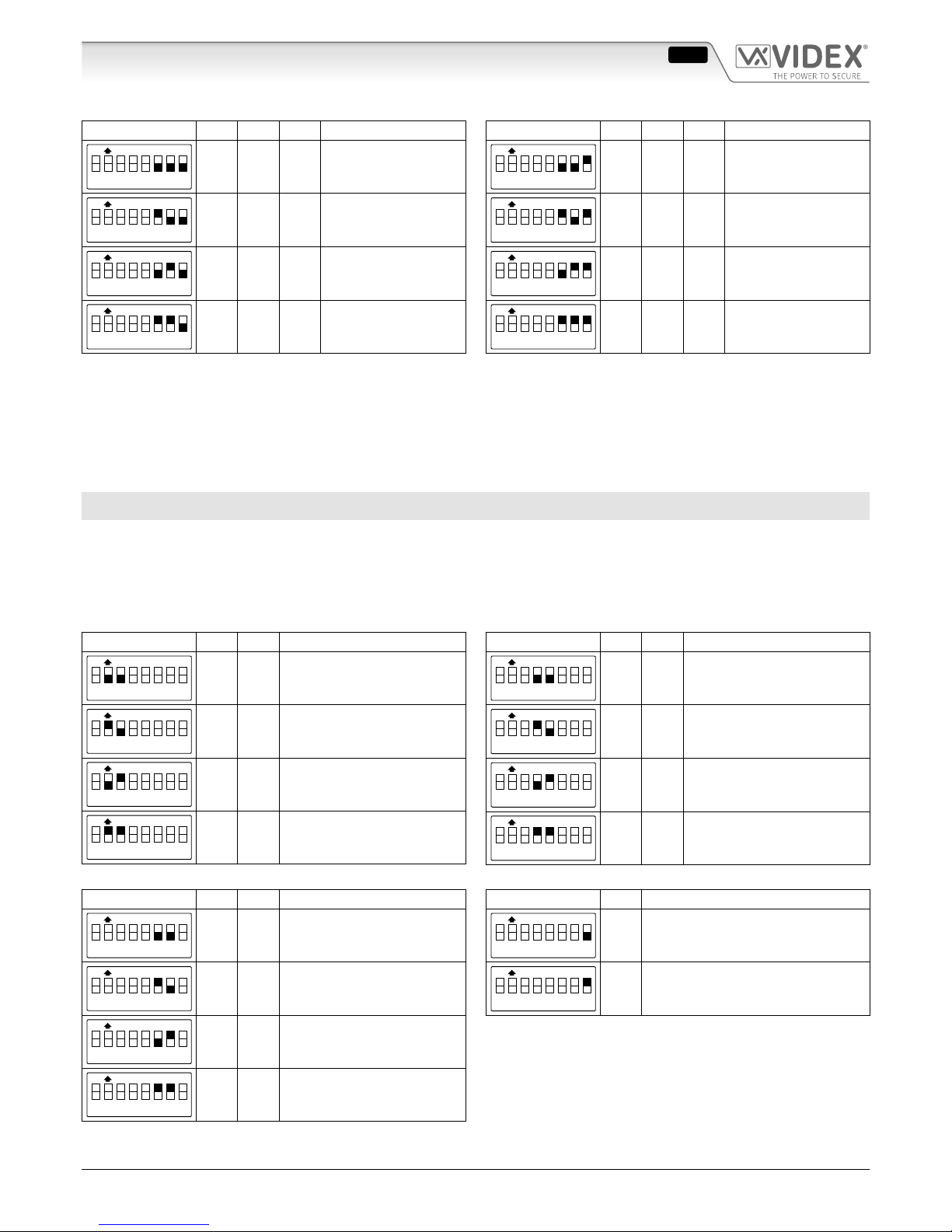 VIDEX®
THE POWER TO SECURE